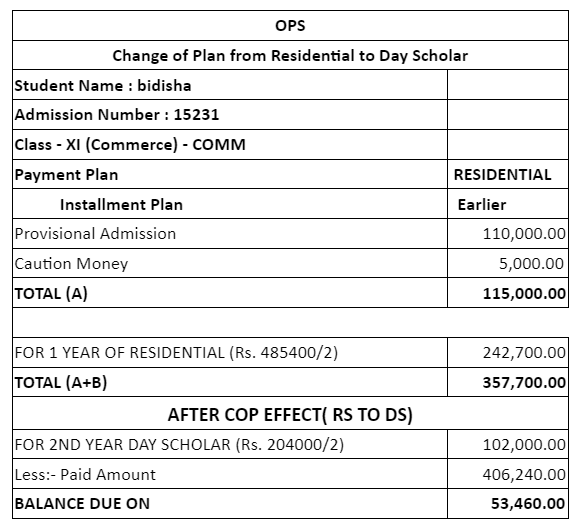 | OPS | |
|---|---|
| Change of Plan from Residential to Day Scholar | |
| Student Name : bidisha | |
| Admission Number : 15231 | |
| Class - XI (Commerce) - COMM | |
| Payment Plan | RESIDENTIAL |
| Installment Plan | Earlier |
| Provisional Admission | 110,000.00 |
| Caution Money | 5,000.00 |
| TOTAL (A) | 115,000.00 |
| | |
| FOR 1 YEAR OF RESIDENTIAL (Rs. 485400/2) | 242,700.00 |
| TOTAL (A+B) | 357,700.00 |
| AFTER COP EFFECT( RS TO DS) | |
| FOR 2ND YEAR DAY SCHOLAR (Rs. 204000/2) | 102,000.00 |
| Less:- Paid Amount | 406,240.00 |
| BALANCE DUE ON | 53,460.00 |